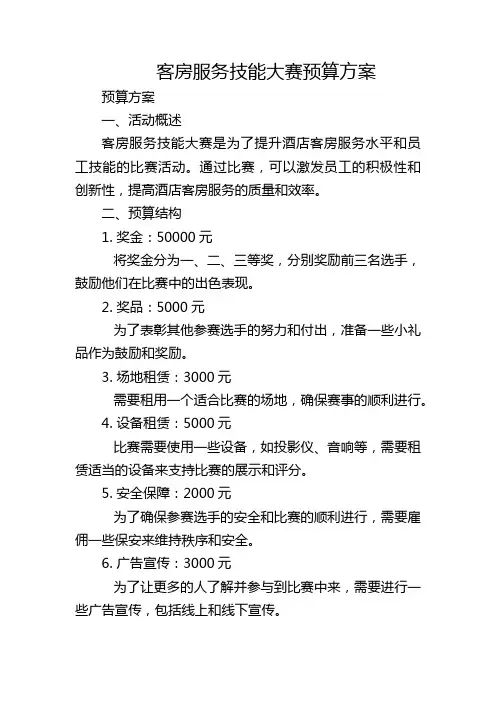 客房服务技能大赛预算方案

预算方案

一、活动概述

客房服务技能大赛是为了提升酒店客房服务水平和员工技能的比赛活动。通过比赛，可以激发员工的积极性和创新性，提高酒店客房服务的质量和效率。

二、预算结构

1. 奖金：50000 元

将奖金分为一、二、三等奖，分别奖励前三名选手，鼓励他们在比赛中的出色表现。

2. 奖品：5000 元

为了表彰其他参赛选手的努力和付出，准备一些小礼品作为鼓励和奖励。

3. 场地租赁：3000 元

需要租用一个适合比赛的场地，确保赛事的顺利进行。

4. 设备租赁：5000 元

比赛需要使用一些设备，如投影仪、音响等，需要租赁适当的设备来支持比赛的展示和评分。

5. 安全保障：2000 元

为了确保参赛选手的安全和比赛的顺利进行，需要雇佣一些保安来维持秩序和安全。

6. 广告宣传：3000 元

为了让更多的人了解并参与到比赛中来，需要进行一些广告宣传，包括线上和线下宣传。